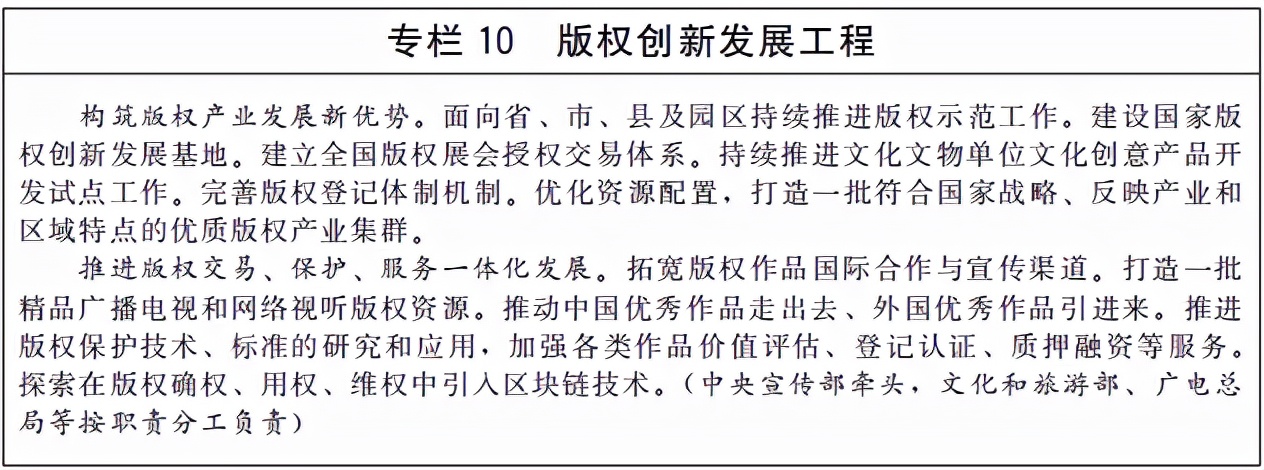 专栏 10　版权创新发展工程

构筑版权产业发展新优势。面向省、市、县及园区持续推进版权示范工作。建设国家版权创新发展基地。建立全国版权展会授权交易体系。持续推进文化文物单位文化创意产品开发试点工作。完善版权登记体制机制。优化资源配置，打造一批符合国家战略、反映产业和区域特点的优质版权产业集群。

推进版权交易、保护、服务一体化发展。拓宽版权作品国际合作与宣传渠道。打造一批精品广播电视和网络视听版权资源。推动中国优秀作品走出去、外国优秀作品引进来。推进版权保护技术、标准的研究和应用，加强各类作品价值评估、登记认证、质押融资等服务。探索在版权确权、用权、维权中引入区块链技术。（中央宣传部牵头，文化和旅游部、广电总局等按职责分工负责）